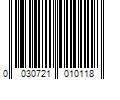 0 030721 010118